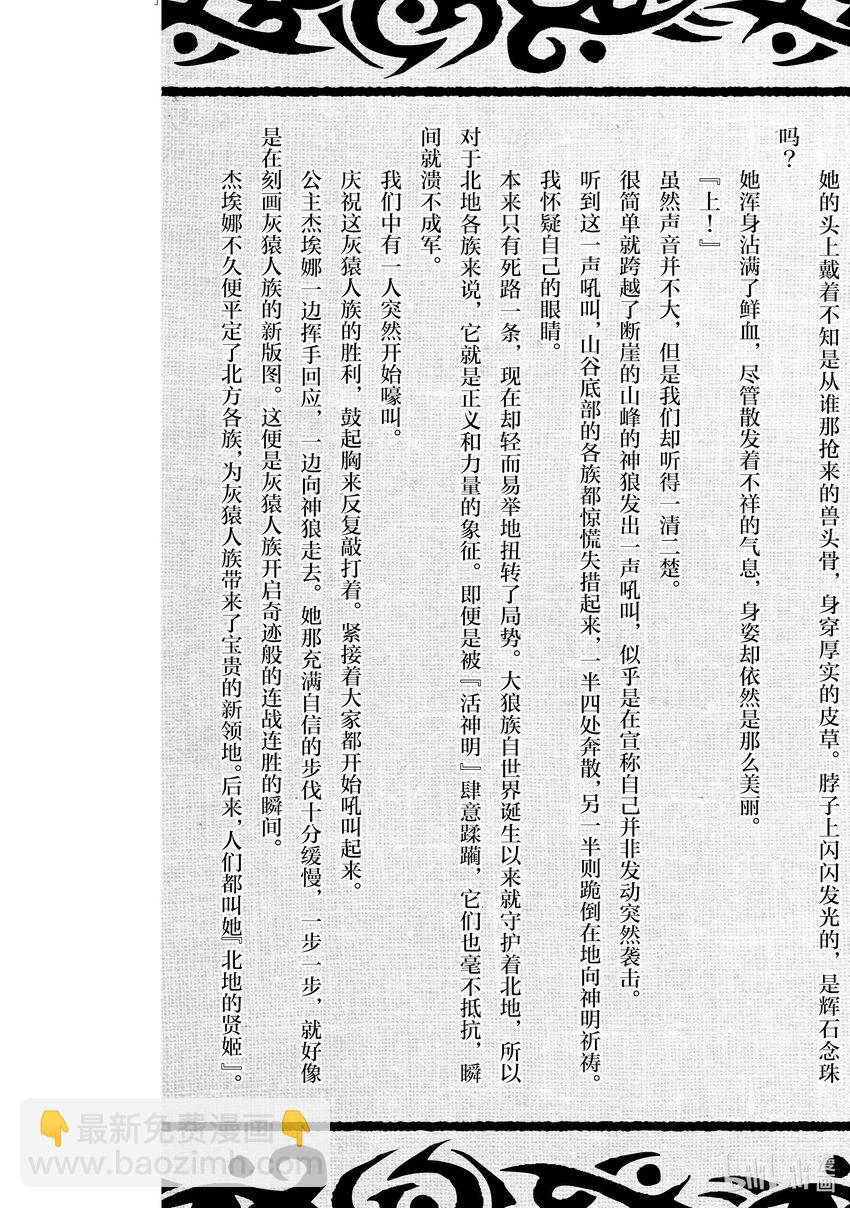 她的头上戴着不知是从谁那抢来的兽头骨，身穿厚实的皮草。脖子上闪闪发光的，是辉石念珠吗？

她浑身沾满了鲜血，尽管散发着不祥的气息，身姿却依然是那么美丽。

『上！』

虽然声音并不大，但是我们却听得一清二楚。

很简单就跨越了断崖的山峰的神狼发出一声吼叫，似乎是在宣称自己并非发动突然袭击。

听到这一声吼叫，山谷底部的各族都惊慌失措起来，一半四处奔散，另一半则跪倒在地向神明祈祷。

我怀疑自己的眼睛。

本来只有死路一条，现在却轻而易举地扭转了局势。大狼族自世界诞生以来就守护着北地，所以对于北地各族来说，它就是正义和力量的象征。即便是被『活神明』肆意蹂躏，它们也毫不抵抗，瞬间就溃不成军。

我们中有一人突然开始嚎叫。

庆祝这灰猿人族的胜利，鼓起胸来反复敲打着。紧接着大家都开始吼叫起来。

公主杰埃娜一边挥手回应，一边向神狼走去。她那充满自信的步伐十分缓慢，一步一步，就好像是在刻画灰猿人族的新版图。这便是灰猿人族开启奇迹般的连战连胜的瞬间。

杰埃娜不久便平定了北方各族，为灰猿人族带来了宝贵的新领地。后来，人们都叫她『北地的贤姬』。

最新免费漫画
www.baozimh.com